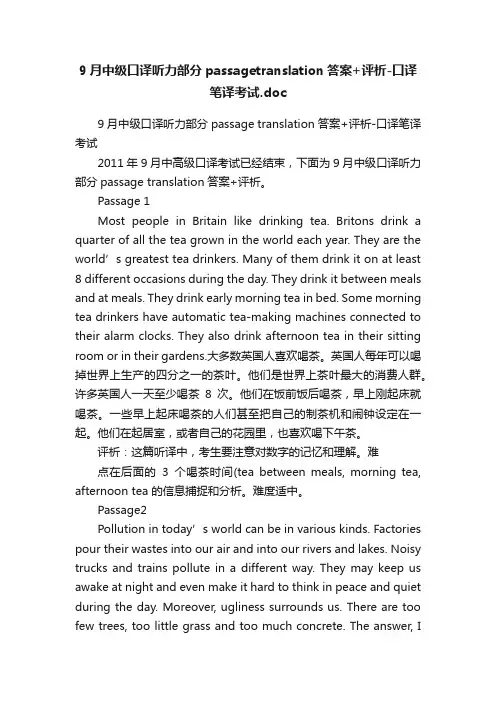 9 月中级口译听力部分 passagetranslation 答案+评析-口译笔译考试.doc

9 月中级口译听力部分 passage translation 答案+评析-口译笔译考试

2011 年 9 月中高级口译考试已经结束，下面为 9 月中级口译听力部分 passage translation 答案+评析。

Passage 1

Most people in Britain like drinking tea. Britons drink a quarter of all the tea grown in the world each year. They are the world’s greatest tea drinkers. Many of them drink it on at least 8 different occasions during the day. They drink it between meals and at meals. They drink early morning tea in bed. Some morning tea drinkers have automatic tea-making machines connected to their alarm clocks. They also drink afternoon tea in their sitting room or in their gardens.大多数英国人喜欢喝茶。英国人每年可以喝掉世界上生产的四分之一的茶叶。他们是世界上茶叶最大的消费人群。许多英国人一天至少喝茶 8 次。他们在饭前饭后喝茶，早上刚起床就喝茶。一些早上起床喝茶的人们甚至把自己的制茶机和闹钟设定在一起。他们在起居室，或者自己的花园里，也喜欢喝下午茶。

评析：这篇听译中，考生要注意对数字的记忆和理解。难

点在后面的 3 个喝茶时间(tea between meals, morning tea, afternoon tea 的信息捕捉和分析。难度适中。

Passage2

Pollution in today’s world can be in various kinds. Factories pour their wastes into our air and into our rivers and lakes. Noisy trucks and trains pollute in a different way. They may keep us awake at night and even make it hard to think in peace and quiet during the day. Moreover, ugliness surrounds us. There are too few trees, too little grass and too much concrete. The answer, I